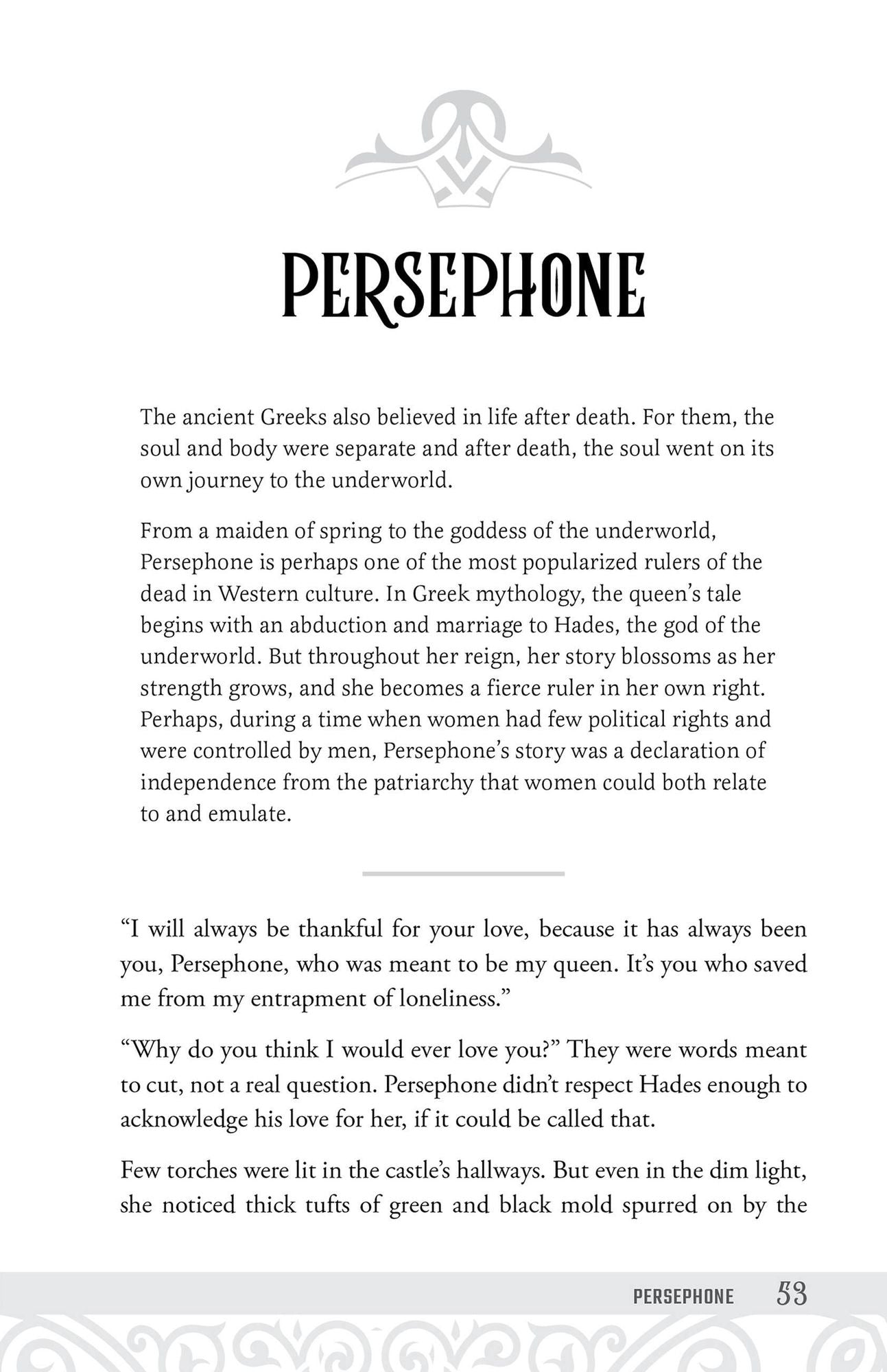 PERSEPHONE

The ancient Greeks also believed in life after death. For them, the soul and body were separate and after death, the soul went on its own journey to the underworld.

From a maiden of spring to the goddess of the underworld, Persephone is perhaps one of the most popularized rulers of the dead in Western culture. In Greek mythology, the queen's tale begins with an abduction and marriage to Hades, the god of the underworld. But throughout her reign, her story blossoms as her strength grows, and she becomes a fierce ruler in her own right. Perhaps, during a time when women had few political rights and were controlled by men, Persephone's story was a declaration of independence from the patriarchy that women could both relate to and emulate.

"I will always be thankful for your love, because it has always been you, Persephone, who was meant to be my queen. It's you who saved me from my entrapment of loneliness."

"Why do you think I would ever love you?" They were words meant to cut, not a real question. Persephone didn't respect Hades enough to acknowledge his love for her, if it could be called that.

Few torches were lit in the castle's hallways. But even in the dim light, she noticed thick tufts of green and black mold spurred on by the

PERSEPHONE 53